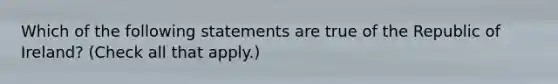 Which of the following statements are true of the Republic of Ireland? (Check all that apply.)